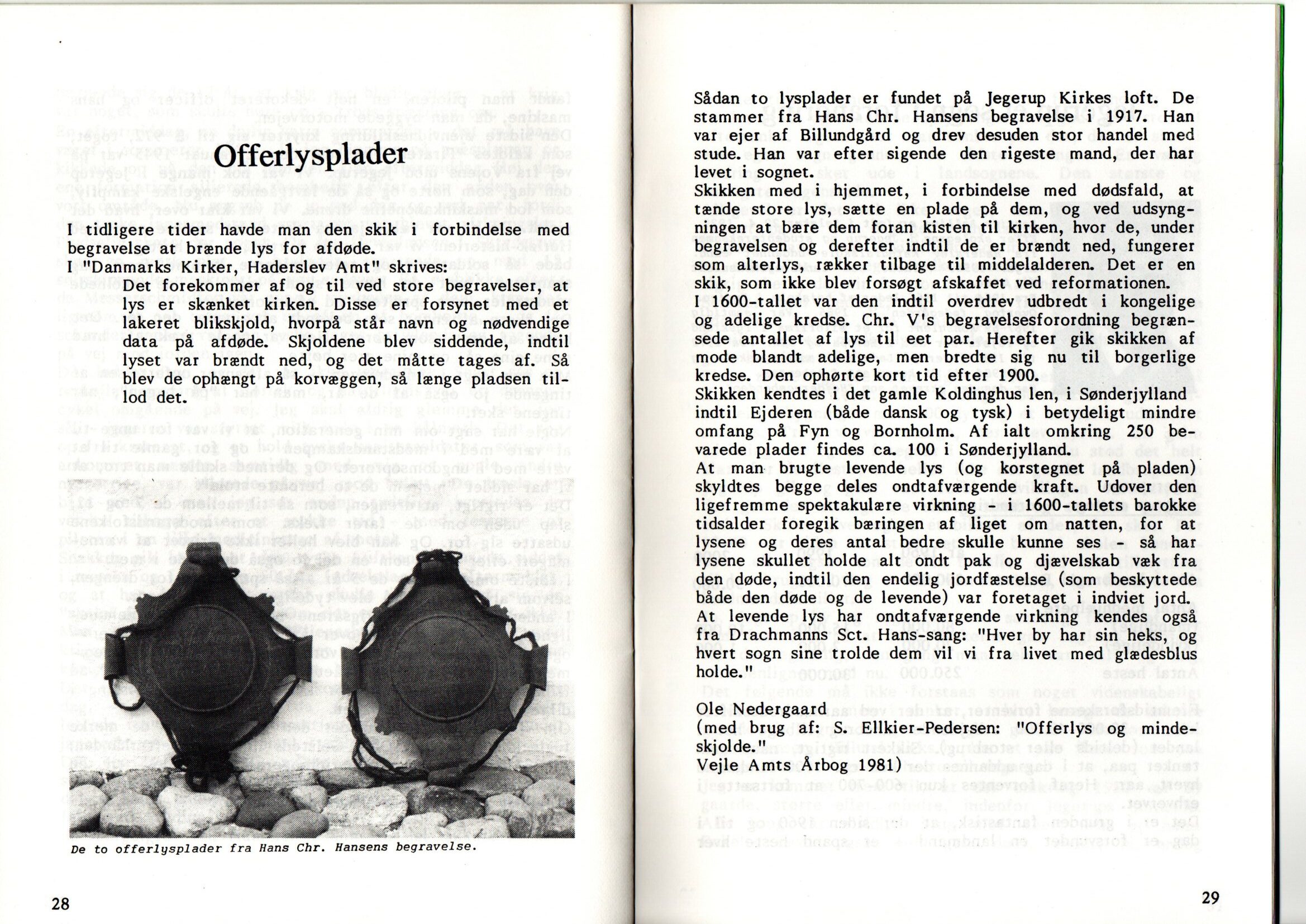 Offerlysplader

I tidligere tider havde man den skik i forbindelse med begravelse at brænde lys for afdøde.
I "Danmarks Kirker, Haderslev Amt" skrives:
Det forekommer af og til ved store begravelser, at lys er skænket kirken. Disse er forsynet med et lakeret blikskjold, hvorpå står navn og nødvendige data på afdøde. Skjoldene blev siddende, indtil lyset var brændt ned, og det måtte tages af. Så blev de ophængt på korvæggen, så længe pladsen tillod det.

De to offerlysplader fra Hans Chr. Hansens begravelse.

28

Sådan to lysplader er fundet på Jegerup Kirkes loft. De stammer fra Hans Chr. Hansens begravelse i 1917. Han var ejer af Billundgård og drev desuden stor handel med stude. Han var efter sigende den rigeste mand, der har levet i sognet.
Skikken med i hjemmet, i forbindelse med dødsfald, at tænde store lys, sætte en plade på dem, og ved udsyngningen at bære dem foran kisten til kirken, hvor de, under begravelsen og derefter indtil de er brændt ned, fungerer som alterlys, rækker tilbage til middelalderen. Det er en skik, som ikke blev forsøgt afskaffet ved reformationen.
I 1600-tallet var den indtil overdrev udbredt i kongelige og adelige kredse. Chr. V's begravelsesforordning begrænsede antallet af lys til eet par. Herefter gik skikken af mode blandt adelige, men bredte sig nu til borgerlige kredse. Den ophørte kort tid efter 1900.
Skikken kendtes i det gamle Koldinghus len, i Sønderjylland indtil Ejderen (både dansk og tysk) i betydeligt mindre omfang på Fyn og Bornholm. Af ialt omkring 250 bevarede plader findes ca. 100 i Sønderjylland.
At man brugte levende lys (og korstegnet på pladen) skyldtes begge deles ondtafværgende kraft. Udover den ligefremme spektakulære virkning - i 1600-tallets barokke tidsalder foregik bæringen af liget om natten, for at lysene og deres antal bedre skulle kunne ses - så har lysene skullet holde alt ondt pak og djævelskab væk fra den døde, indtil den endelig jordfæstelse (som beskyttede både den døde og de levende) var foretaget i indviet jord.
At levende lys har ondtafværgende virkning kendes også fra Drachmanns Sct. Hans-sang: "Hver by har sin heks, og hvert sogn sine trolde dem vil vi fra livet med glædesblus holde."

Ole Nedergaard
(med brug af: S. Ellkier-Pedersen: "Offerlys og mindeskjolde."
Vejle Amts Årbog 1981)

29